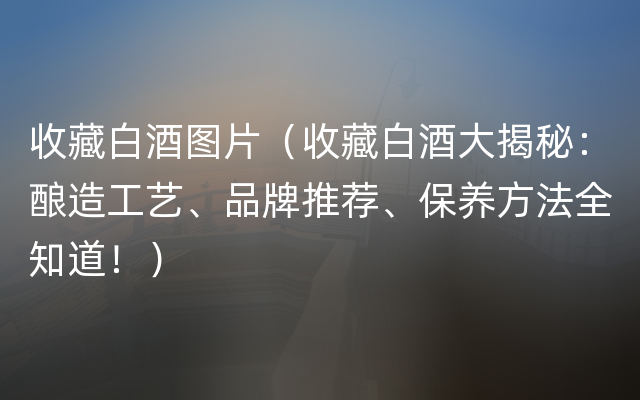 收藏白酒图片（收藏白酒大揭秘：酿造工艺、品牌推荐、保养方法全知道！）